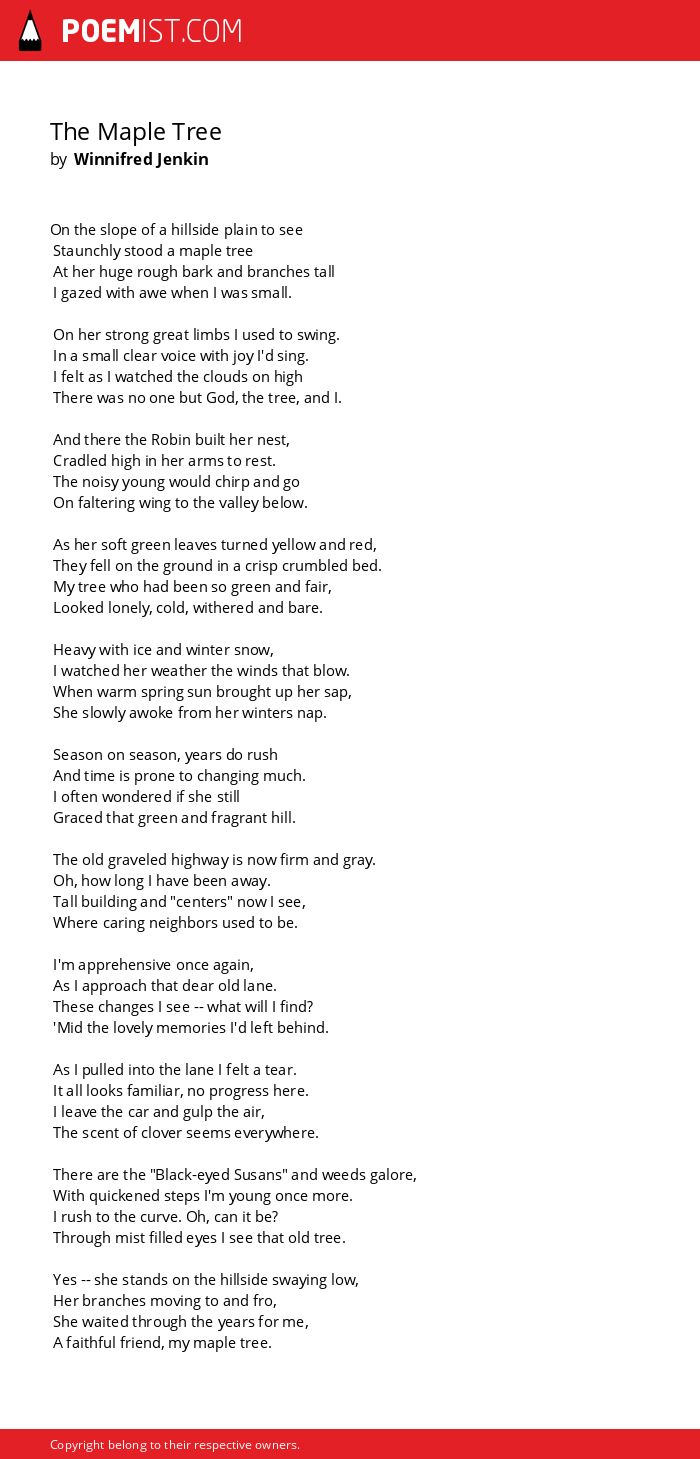 POEMIST.COM

The Maple Tree
by Winnifred Jenkin

On the slope of a hillside plain to see
Staunchly stood a maple tree
At her huge rough bark and branches tall
I gazed with awe when I was small.

On her strong great limbs I used to swing.
In a small clear voice with joy I'd sing.
I felt as I watched the clouds on high
There was no one but God, the tree, and I.

And there the Robin built her nest,
Cradled high in her arms to rest.
The noisy young would chirp and go
On faltering wing to the valley below.

As her soft green leaves turned yellow and red,
They fell on the ground in a crisp crumbled bed.
My tree who had been so green and fair,
Looked lonely, cold, withered and bare.

Heavy with ice and winter snow,
I watched her weather the winds that blow.
When warm spring sun brought up her sap,
She slowly awoke from her winters nap.

Season on season, years do rush
And time is prone to changing much.
I often wondered if she still
Graced that green and fragrant hill.

The old graveled highway is now firm and gray.
Oh, how long I have been away.
Tall building and "centers" now I see,
Where caring neighbors used to be.

I'm apprehensive once again,
As I approach that dear old lane.
These changes I see -- what will I find?
'Mid the lovely memories I'd left behind.

As I pulled into the lane I felt a tear.
It all looks familiar, no progress here.
I leave the car and gulp the air,
The scent of clover seems everywhere.

There are the "Black-eyed Susans" and weeds galore,
With quickened steps I'm young once more.
I rush to the curve. Oh, can it be?
Through mist filled eyes I see that old tree.

Yes -- she stands on the hillside swaying low,
Her branches moving to and fro,
She waited through the years for me,
A faithful friend, my maple tree.

Copyright belong to their respective owners.